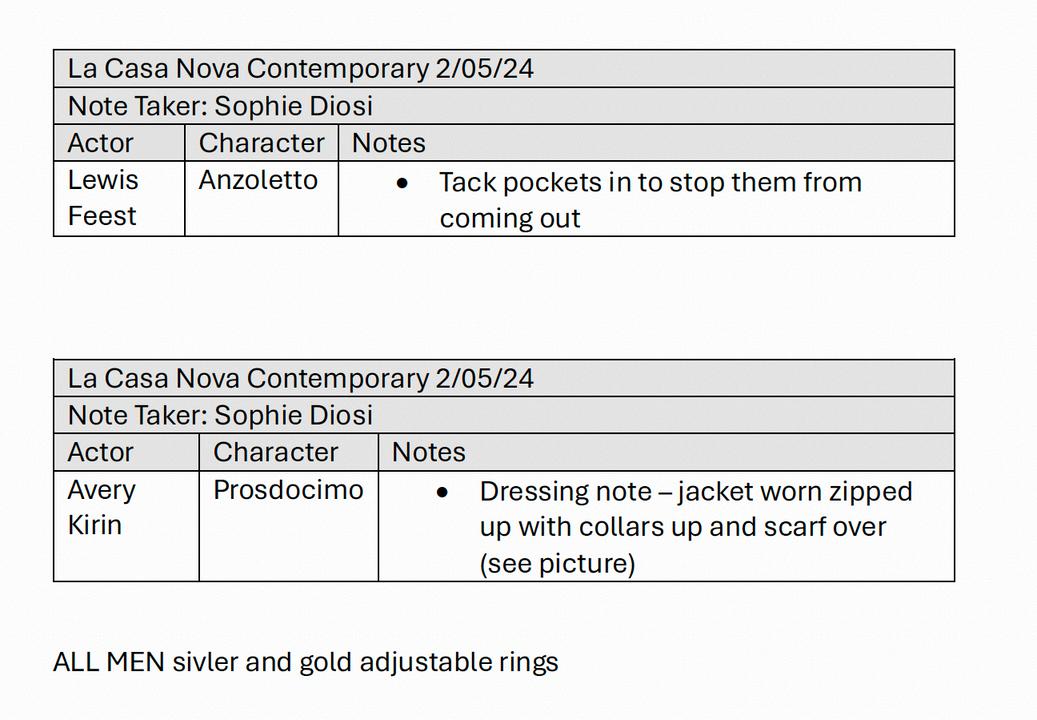 | La Casa Nova Contemporary 2/05/24 | | |
|---|---|---|
| Note Taker: Sophie Diosi | | |
| Actor | Character | Notes |
| Lewis Feest | Anzoletto | • Tack pockets in to stop them from coming out |

| La Casa Nova Contemporary 2/05/24 | | |
|---|---|---|
| Note Taker: Sophie Diosi | | |
| Actor | Character | Notes |
| Avery Kirin | Prosdocimo | • Dressing note – jacket worn zipped up with collars up and scarf over (see picture) |

ALL MEN sivler and gold adjustable rings